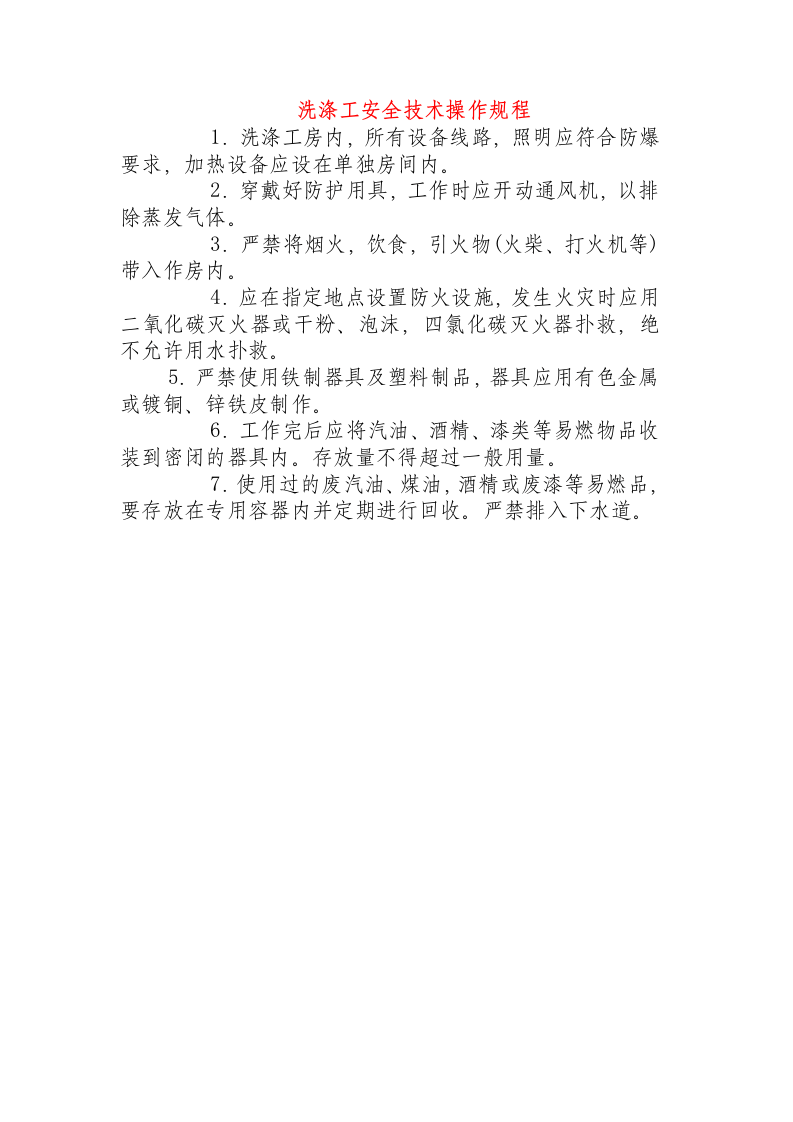 洗涤工安全技术操作规程

1. 洗涤工房内，所有设备线路，照明应符合防爆要求，加热设备应设在单独房间内。

2. 穿戴好防护用具，工作时应开动通风机，以排除蒸发气体。

3. 严禁将烟火，饮食，引火物(火柴、打火机等)带入作房内。

4. 应在指定地点设置防火设施，发生火灾时应用二氧化碳灭火器或干粉、泡沫，四氯化碳灭火器扑救，绝不允许用水扑救。

5. 严禁使用铁制器具及塑料制品，器具应用有色金属或镀铜、锌铁皮制作。

6. 工作完后应将汽油、酒精、漆类等易燃物品收装到密闭的器具内。存放量不得超过一般用量。

7. 使用过的废汽油、煤油，酒精或废漆等易燃品，要存放在专用容器内并定期进行回收。严禁排入下水道。